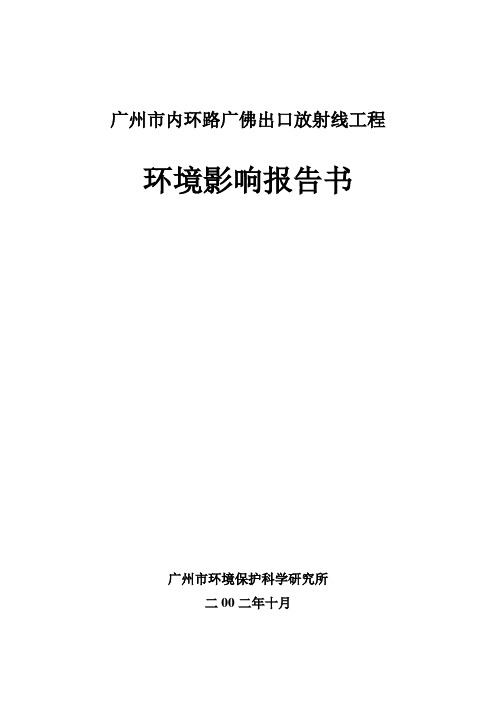 广州市内环路广佛出口放射线工程

环境影响报告书

广州市环境保护科学研究所

二 00 二年十月